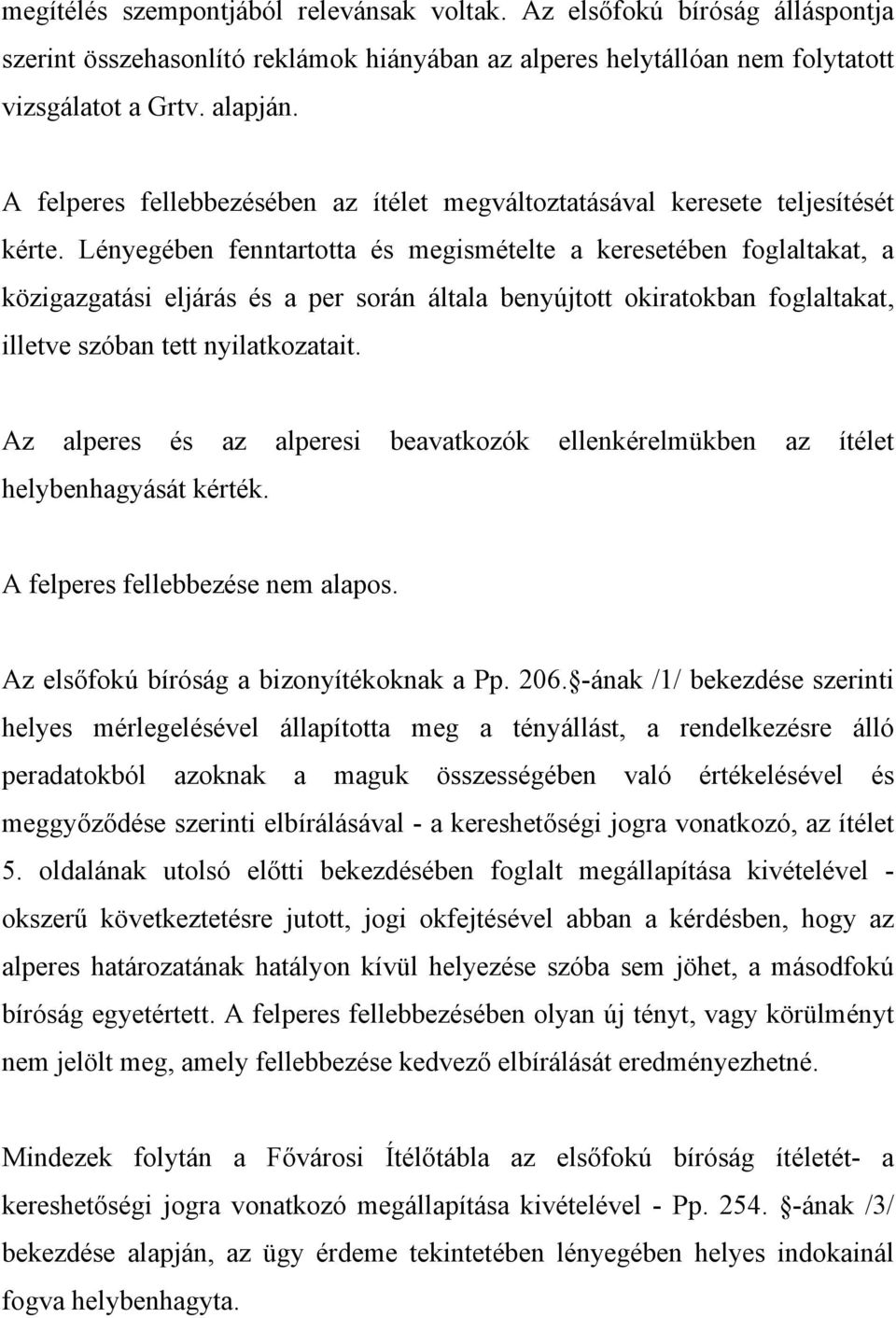 megítélés szempontjából relevánsak voltak. Az elsőfokú bíróság álláspontja szerint összehasonlító reklámok hiányában az alperes helytállóan nem folytatott vizsgálatot a Grtv. alapján.

A felperes fellebbezésében az ítélet megváltoztatásával keresete teljesítését kérte. Lényegében fenntartotta és megismételte a keresetében foglaltakat, a közigazgatási eljárás és a per során általa benyújtott okiratokban foglaltakat, illetve szóban tett nyilatkozatait.

Az alperes és az alperesi beavatkozók ellenkérelmükben az ítélet helybenhagyását kérték.

A felperes fellebbezése nem alapos.

Az elsőfokú bíróság a bizonyítékoknak a Pp. 206. -ának /1/ bekezdése szerinti helyes mérlegelésével állapította meg a tényállást, a rendelkezésre álló peradatokból azoknak a maguk összességében való értékelésével és meggyőződése szerinti elbírálásával - a kereshetőségi jogra vonatkozó, az ítélet 5. oldalának utolsó előtti bekezdésében foglalt megállapítása kivételével - okszerű következtetésre jutott, jogi okfejtésével abban a kérdésben, hogy az alperes határozatának hatályon kívül helyezése szóba sem jöhet, a másodfokú bíróság egyetértett. A felperes fellebbezésében olyan új tényt, vagy körülményt nem jelölt meg, amely fellebbezése kedvező elbírálását eredményezhetné.

Mindezek folytán a Fővárosi Ítélőtábla az elsőfokú bíróság ítéletét- a kereshetőségi jogra vonatkozó megállapítása kivételével - Pp. 254. -ának /3/ bekezdése alapján, az ügy érdeme tekintetében lényegében helyes indokainál fogva helybenhagyta.